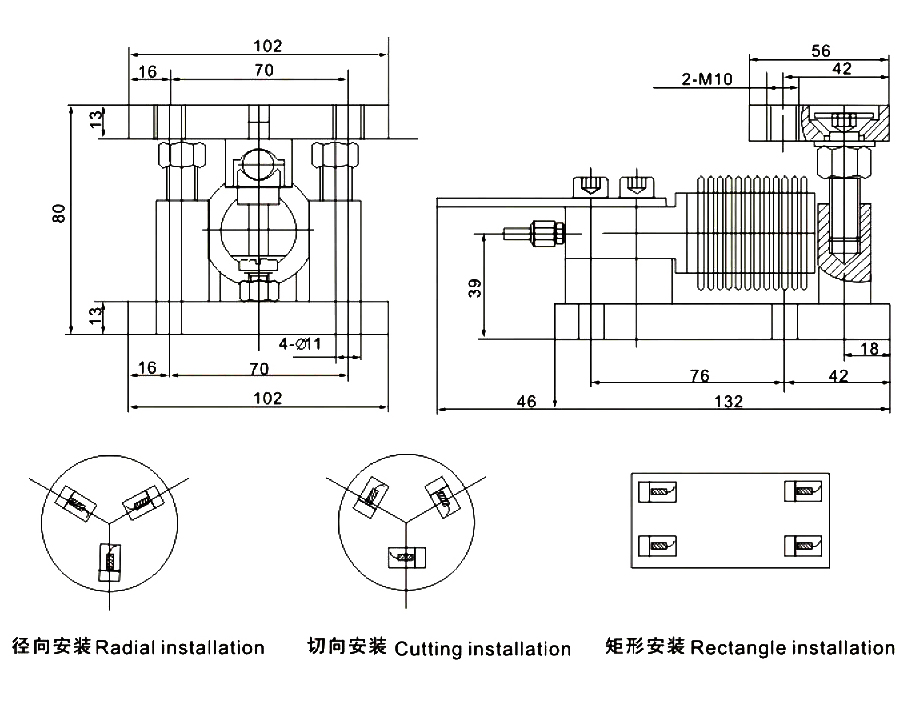 102
16
70
13
80
13
4-Ø11
16
70
102

56
42
2-M10
39
18
76
42
46
132

径向安装 Radial installation
切向安装 Cutting installation
矩形安装 Rectangle installation